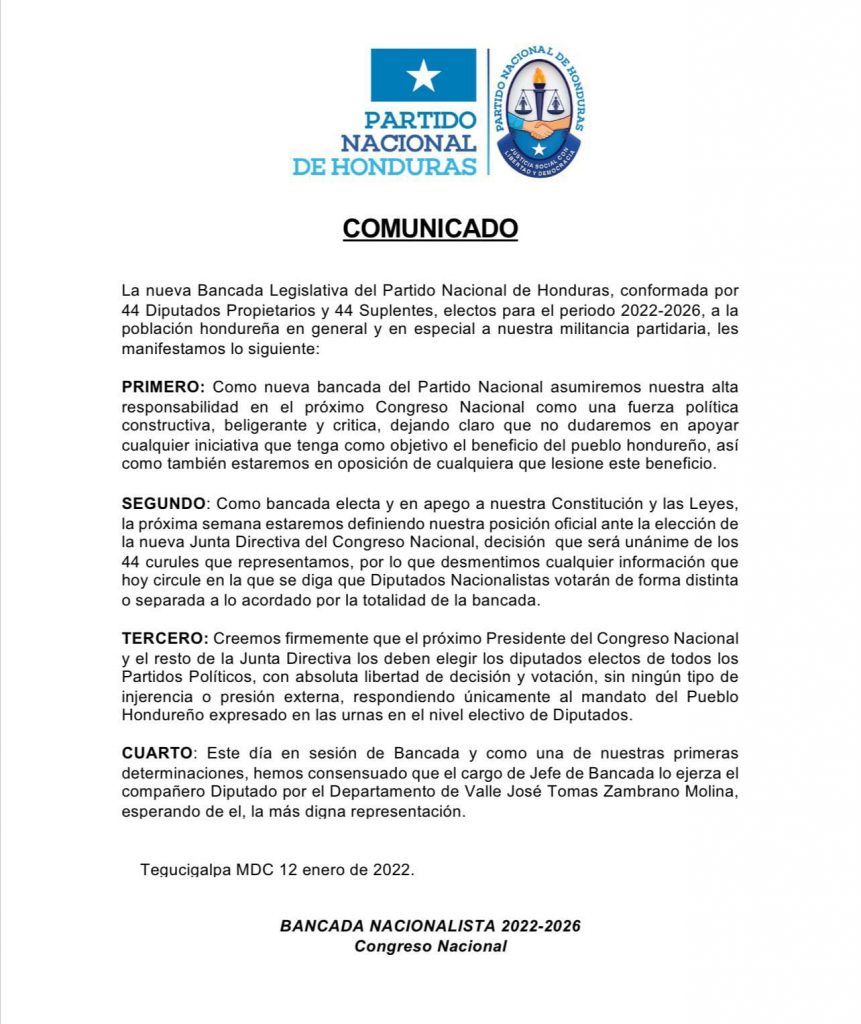 PARTIDO NACIONAL DE HONDURAS

PARTIDO NACIONAL DE HONDURAS
JUSTICIA SOCIAL CON LIBERTAD Y DEMOCRACIA

COMUNICADO

La nueva Bancada Legislativa del Partido Nacional de Honduras, conformada por 44 Diputados Propietarios y 44 Suplentes, electos para el periodo 2022-2026, a la población hondureña en general y en especial a nuestra militancia partidaria, les manifestamos lo siguiente:

PRIMERO: Como nueva bancada del Partido Nacional asumiremos nuestra alta responsabilidad en el próximo Congreso Nacional como una fuerza política constructiva, beligerante y critica, dejando claro que no dudaremos en apoyar cualquier iniciativa que tenga como objetivo el beneficio del pueblo hondureño, así como también estaremos en oposición de cualquiera que lesione este beneficio.

SEGUNDO: Como bancada electa y en apego a nuestra Constitución y las Leyes, la próxima semana estaremos definiendo nuestra posición oficial ante la elección de la nueva Junta Directiva del Congreso Nacional, decisión que será unánime de los 44 curules que representamos, por lo que desmentimos cualquier información que hoy circule en la que se diga que Diputados Nacionalistas votarán de forma distinta o separada a lo acordado por la totalidad de la bancada.

TERCERO: Creemos firmemente que el próximo Presidente del Congreso Nacional y el resto de la Junta Directiva los deben elegir los diputados electos de todos los Partidos Políticos, con absoluta libertad de decisión y votación, sin ningún tipo de injerencia o presión externa, respondiendo únicamente al mandato del Pueblo Hondureño expresado en las urnas en el nivel electivo de Diputados.

CUARTO: Este día en sesión de Bancada y como una de nuestras primeras determinaciones, hemos consensuado que el cargo de Jefe de Bancada lo ejerza el compañero Diputado por el Departamento de Valle José Tomas Zambrano Molina, esperando de el, la más digna representación.

Tegucigalpa MDC 12 enero de 2022.

BANCADA NACIONALISTA 2022-2026
Congreso Nacional